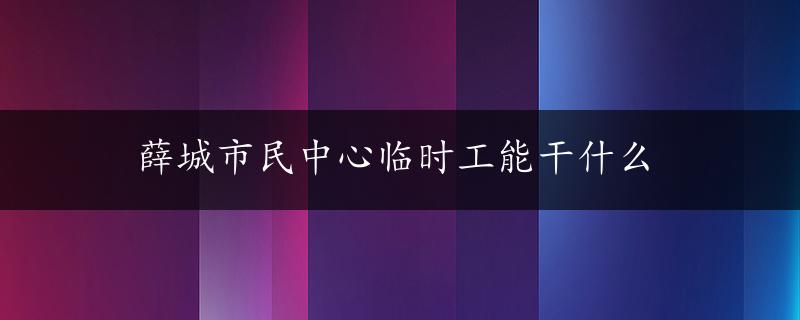 薛城市民中心临时工能干什么